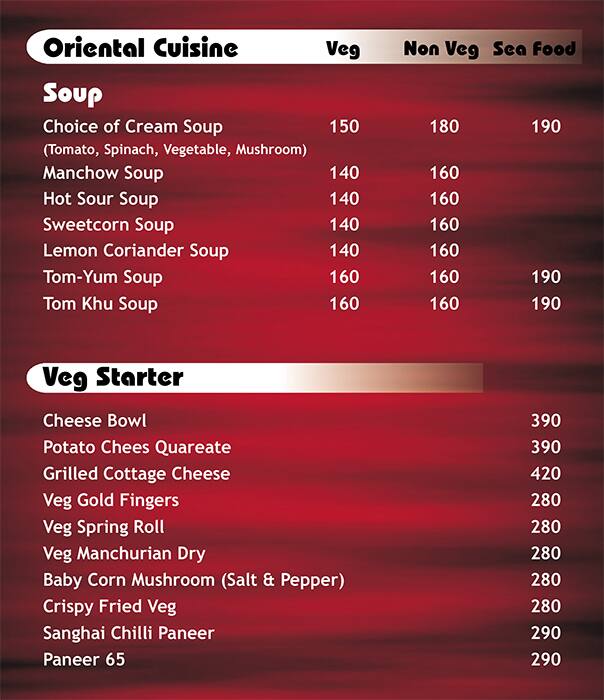 | Oriental Cuisine | Veg | Non Veg | Sea Food |
|---|---|---|---|
| **Soup** | | | |
| Choice of Cream Soup (Tomato, Spinach, Vegetable, Mushroom) | 150 | 180 | 190 |
| Manchow Soup | 140 | 160 | |
| Hot Sour Soup | 140 | 160 | |
| Sweetcorn Soup | 140 | 160 | |
| Lemon Coriander Soup | 140 | 160 | |
| Tom-Yum Soup | 160 | 160 | 190 |
| Tom Khu Soup | 160 | 160 | 190 |

Veg Starter

| | |
|---|---|
| Cheese Bowl | 390 |
| Potato Chees Quareate | 390 |
| Grilled Cottage Cheese | 420 |
| Veg Gold Fingers | 280 |
| Veg Spring Roll | 280 |
| Veg Manchurian Dry | 280 |
| Baby Corn Mushroom (Salt & Pepper) | 280 |
| Crispy Fried Veg | 280 |
| Sanghai Chilli Paneer | 290 |
| Paneer 65 | 290 |